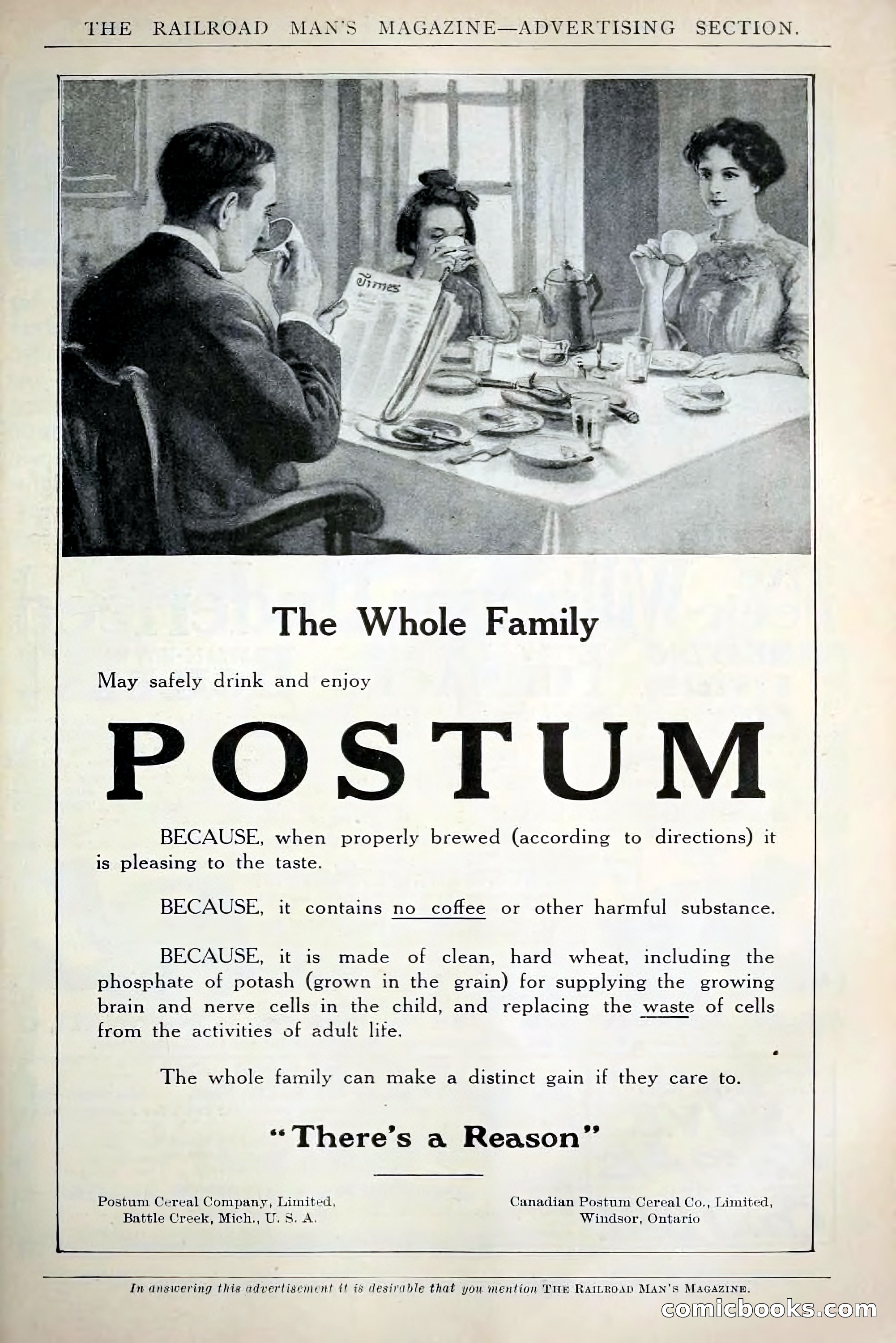 THE RAILROAD MAN'S MAGAZINE—ADVERTISING SECTION.

Times

The Whole Family

May safely drink and enjoy

POSTUM

BECAUSE, when properly brewed (according to directions) it is pleasing to the taste.

BECAUSE, it contains no coffee or other harmful substance.

BECAUSE, it is made of clean, hard wheat, including the phosphate of potash (grown in the grain) for supplying the growing brain and nerve cells in the child, and replacing the waste of cells from the activities of adult life.

The whole family can make a distinct gain if they care to.

"There's a Reason"

Postum Cereal Company, Limited, Battle Creek, Mich., U. S. A.

Canadian Postum Cereal Co., Limited, Windsor, Ontario

In answering this advertisement it is desirable that you mention THE RAILROAD MAN'S MAGAZINE.

comicbooks.com